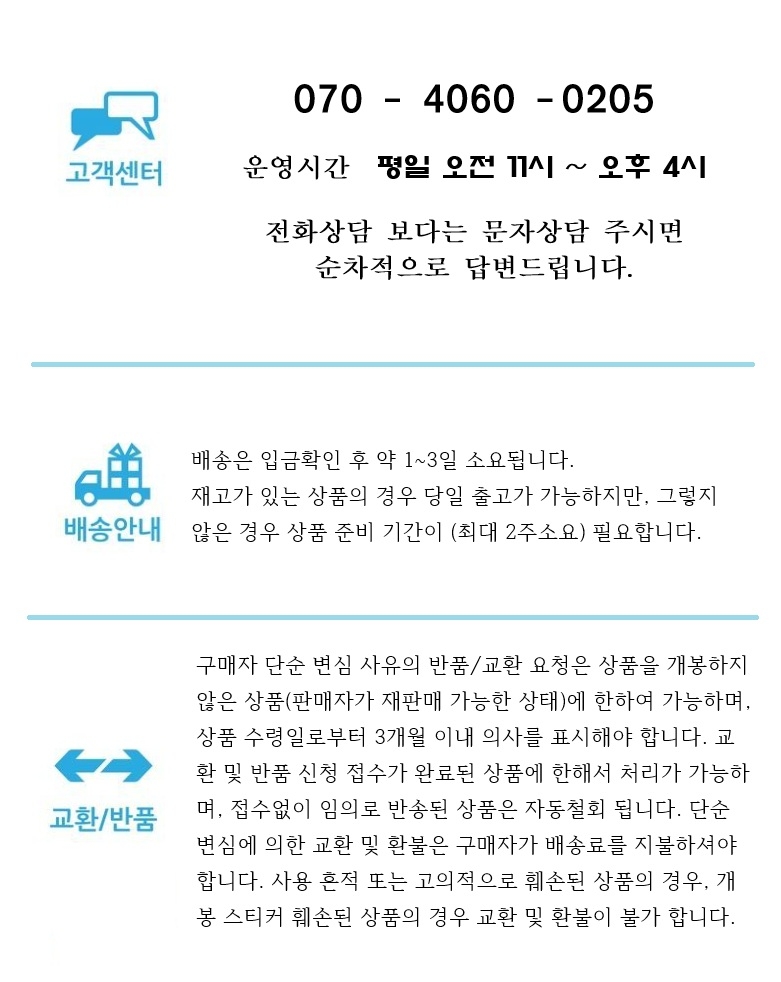 고객센터

070 - 4060 - 0205

운영시간 평일 오전 11시 ~ 오후 4시

전화상담 보다는 문자상담 주시면
순차적으로 답변드립니다.

배송안내

배송은 입금확인 후 약 1~3일 소요됩니다. 재고가 있는 상품의 경우 당일 출고가 가능하지만, 그렇지 않은 경우 상품 준비 기간이 (최대 2주소요) 필요합니다.

교환/반품

구매자 단순 변심 사유의 반품/교환 요청은 상품을 개봉하지 않은 상품(판매자가 재판매 가능한 상태)에 한하여 가능하며, 상품 수령일로부터 3개월 이내 의사를 표시해야 합니다. 교환 및 반품 신청 접수가 완료된 상품에 한해서 처리가 가능하며, 접수없이 임의로 반송된 상품은 자동철회 됩니다. 단순 변심에 의한 교환 및 환불은 구매자가 배송료를 지불하셔야 합니다. 사용 흔적 또는 고의적으로 훼손된 상품의 경우, 개봉 스티커 훼손된 상품의 경우 교환 및 환불이 불가 합니다.